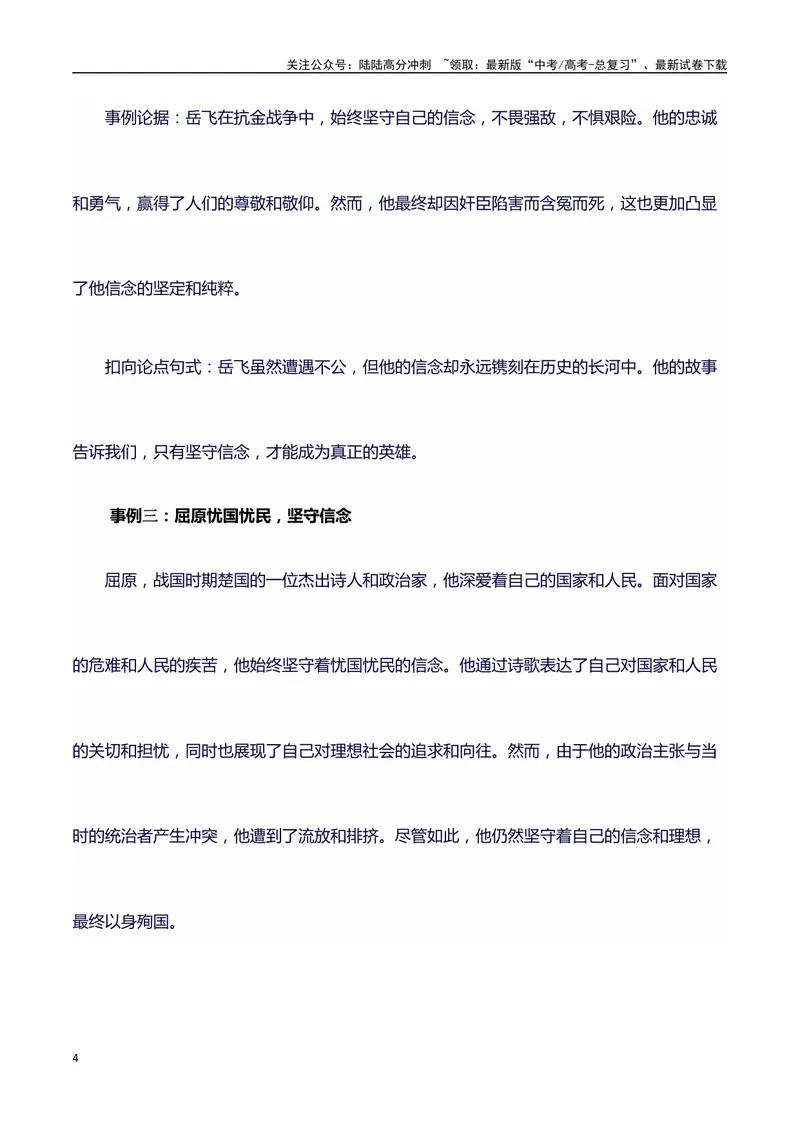 关注公众号：陆陆高分冲刺 ~领取：最新版“中考/高考-总复习”、最新试卷下载

事例论据：岳飞在抗金战争中，始终坚守自己的信念，不畏强敌，不惧艰险。他的忠诚和勇气，赢得了人们的尊敬和敬仰。然而，他最终却因奸臣陷害而含冤而死，这也更加凸显了他信念的坚定和纯粹。

扣向论点句式：岳飞虽然遭遇不公，但他的信念却永远镌刻在历史的长河中。他的故事告诉我们，只有坚守信念，才能成为真正的英雄。

事例三：屈原忧国忧民，坚守信念

屈原，战国时期楚国的一位杰出诗人和政治家，他深爱着自己的国家和人民。面对国家的危难和人民的疾苦，他始终坚守着忧国忧民的信念。他通过诗歌表达了自己对国家和人民的关切和担忧，同时也展现了自己对理想社会的追求和向往。然而，由于他的政治主张与当时的统治者产生冲突，他遭到了流放和排挤。尽管如此，他仍然坚守着自己的信念和理想，最终以身殉国。

4